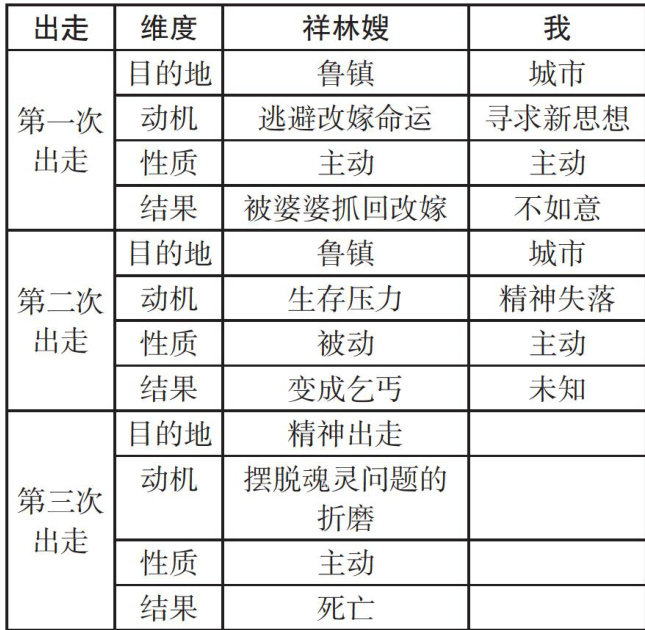 | 出走 | 维度 | 祥林嫂 | 我 |
|---|---|---|---|
| 第一次出走 | 目的地 | 鲁镇 | 城市 |
|  | 动机 | 逃避改嫁命运 | 寻求新思想 |
|  | 性质 | 主动 | 主动 |
|  | 结果 | 被婆婆抓回改嫁 | 不如意 |
| 第二次出走 | 目的地 | 鲁镇 | 城市 |
|  | 动机 | 生存压力 | 精神失落 |
|  | 性质 | 被动 | 主动 |
|  | 结果 | 变成乞丐 | 未知 |
| 第三次出走 | 目的地 | 精神出走 |  |
|  | 动机 | 摆脱魂灵问题的折磨 |  |
|  | 性质 | 主动 |  |
|  | 结果 | 死亡 |  |